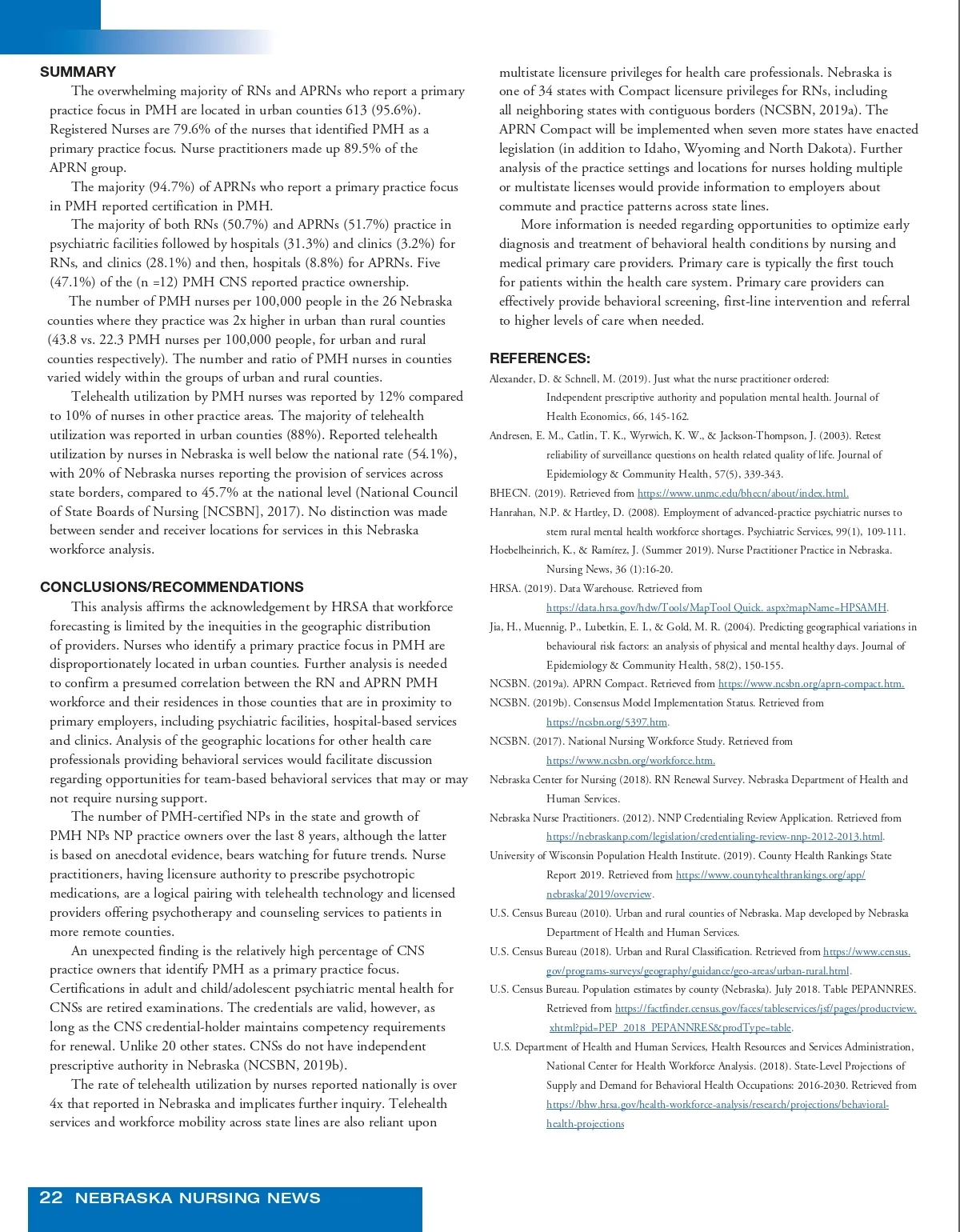 SUMMARY

The overwhelming majority of RNs and APRNs who report a primary practice focus in PMH are located in urban counties 613 (95.6%). Registered Nurses are 79.6% of the nurses that identified PMH as a primary practice focus. Nurse practitioners made up 89.5% of the APRN group.

The majority (94.7%) of APRNs who report a primary practice focus in PMH reported certification in PMH.

The majority of both RNs (50.7%) and APRNs (51.7%) practice in psychiatric facilities followed by hospitals (31.3%) and clinics (3.2%) for RNs, and clinics (28.1%) and then, hospitals (8.8%) for APRNs. Five (47.1%) of the (n =12) PMH CNS reported practice ownership.

The number of PMH nurses per 100,000 people in the 26 Nebraska counties where they practice was 2x higher in urban than rural counties (43.8 vs. 22.3 PMH nurses per 100,000 people, for urban and rural counties respectively). The number and ratio of PMH nurses in counties varied widely within the groups of urban and rural counties.

Telehealth utilization by PMH nurses was reported by 12% compared to 10% of nurses in other practice areas. The majority of telehealth utilization was reported in urban counties (88%). Reported telehealth utilization by nurses in Nebraska is well below the national rate (54.1%), with 20% of Nebraska nurses reporting the provision of services across state borders, compared to 45.7% at the national level (National Council of State Boards of Nursing [NCSBN], 2017). No distinction was made between sender and receiver locations for services in this Nebraska workforce analysis.

CONCLUSIONS/RECOMMENDATIONS

This analysis affirms the acknowledgement by HRSA that workforce forecasting is limited by the inequities in the geographic distribution of providers. Nurses who identify a primary practice focus in PMH are disproportionately located in urban counties. Further analysis is needed to confirm a presumed correlation between the RN and APRN PMH workforce and their residences in those counties that are in proximity to primary employers, including psychiatric facilities, hospital-based services and clinics. Analysis of the geographic locations for other health care professionals providing behavioral services would facilitate discussion regarding opportunities for team-based behavioral services that may or may not require nursing support.

The number of PMH-certified NPs in the state and growth of PMH NPs NP practice owners over the last 8 years, although the latter is based on anecdotal evidence, bears watching for future trends. Nurse practitioners, having licensure authority to prescribe psychotropic medications, are a logical pairing with telehealth technology and licensed providers offering psychotherapy and counseling services to patients in more remote counties.

An unexpected finding is the relatively high percentage of CNS practice owners that identify PMH as a primary practice focus. Certifications in adult and child/adolescent psychiatric mental health for CNSs are retired examinations. The credentials are valid, however, as long as the CNS credential-holder maintains competency requirements for renewal. Unlike 20 other states. CNSs do not have independent prescriptive authority in Nebraska (NCSBN, 2019b).

The rate of telehealth utilization by nurses reported nationally is over 4x that reported in Nebraska and implicates further inquiry. Telehealth services and workforce mobility across state lines are also reliant upon multistate licensure privileges for health care professionals. Nebraska is one of 34 states with Compact licensure privileges for RNs, including all neighboring states with contiguous borders (NCSBN, 2019a). The APRN Compact will be implemented when seven more states have enacted legislation (in addition to Idaho, Wyoming and North Dakota). Further analysis of the practice settings and locations for nurses holding multiple or multistate licenses would provide information to employers about commute and practice patterns across state lines.

More information is needed regarding opportunities to optimize early diagnosis and treatment of behavioral health conditions by nursing and medical primary care providers. Primary care is typically the first touch for patients within the health care system. Primary care providers can effectively provide behavioral screening, first-line intervention and referral to higher levels of care when needed.

REFERENCES:

Alexander, D. & Schnell, M. (2019). Just what the nurse practitioner ordered: Independent prescriptive authority and population mental health. Journal of Health Economics, 66, 145-162.

Andresen, E. M., Catlin, T. K., Wyrwich, K. W., & Jackson-Thompson, J. (2003). Retest reliability of surveillance questions on health related quality of life. Journal of Epidemiology & Community Health, 57(5), 339-343.

BHECN. (2019). Retrieved from https://www.unmc.edu/bhecn/about/index.html.

Hanrahan, N.P. & Hartley, D. (2008). Employment of advanced-practice psychiatric nurses to stem rural mental health workforce shortages. Psychiatric Services, 99(1), 109-111.

Hoebelheinrich, K., & Ramírez, J. (Summer 2019). Nurse Practitioner Practice in Nebraska. Nursing News, 36 (1):16-20.

HRSA. (2019). Data Warehouse. Retrieved from https://data.hrsa.gov/hdw/Tools/MapTool Quick. aspx?mapName=HPSAMH.

Jia, H., Muennig, P., Lubetkin, E. I., & Gold, M. R. (2004). Predicting geographical variations in behavioural risk factors: an analysis of physical and mental healthy days. Journal of Epidemiology & Community Health, 58(2), 150-155.

NCSBN. (2019a). APRN Compact. Retrieved from https://www.ncsbn.org/aprn-compact.htm.

NCSBN. (2019b). Consensus Model Implementation Status. Retrieved from https://ncsbn.org/5397.htm.

NCSBN. (2017). National Nursing Workforce Study. Retrieved from https://www.ncsbn.org/workforce.htm.

Nebraska Center for Nursing (2018). RN Renewal Survey. Nebraska Department of Health and Human Services.

Nebraska Nurse Practitioners. (2012). NNP Credentialing Review Application. Retrieved from https://nebraskanp.com/legislation/credentialing-review-nnp-2012-2013.html.

University of Wisconsin Population Health Institute. (2019). County Health Rankings State Report 2019. Retrieved from https://www.countyhealthrankings.org/app/nebraska/2019/overview.

U.S. Census Bureau (2010). Urban and rural counties of Nebraska. Map developed by Nebraska Department of Health and Human Services.

U.S. Census Bureau (2018). Urban and Rural Classification. Retrieved from https://www.census.gov/programs-surveys/geography/guidance/geo-areas/urban-rural.html.

U.S. Census Bureau. Population estimates by county (Nebraska). July 2018. Table PEPANNRES. Retrieved from https://factfinder.census.gov/faces/tableservices/jsf/pages/productview.xhtml?pid=PEP_2018_PEPANNRES&prodType=table.

U.S. Department of Health and Human Services, Health Resources and Services Administration, National Center for Health Workforce Analysis. (2018). State-Level Projections of Supply and Demand for Behavioral Health Occupations: 2016-2030. Retrieved from https://bhw.hrsa.gov/health-workforce-analysis/research/projections/behavioral-health-projections

22 NEBRASKA NURSING NEWS